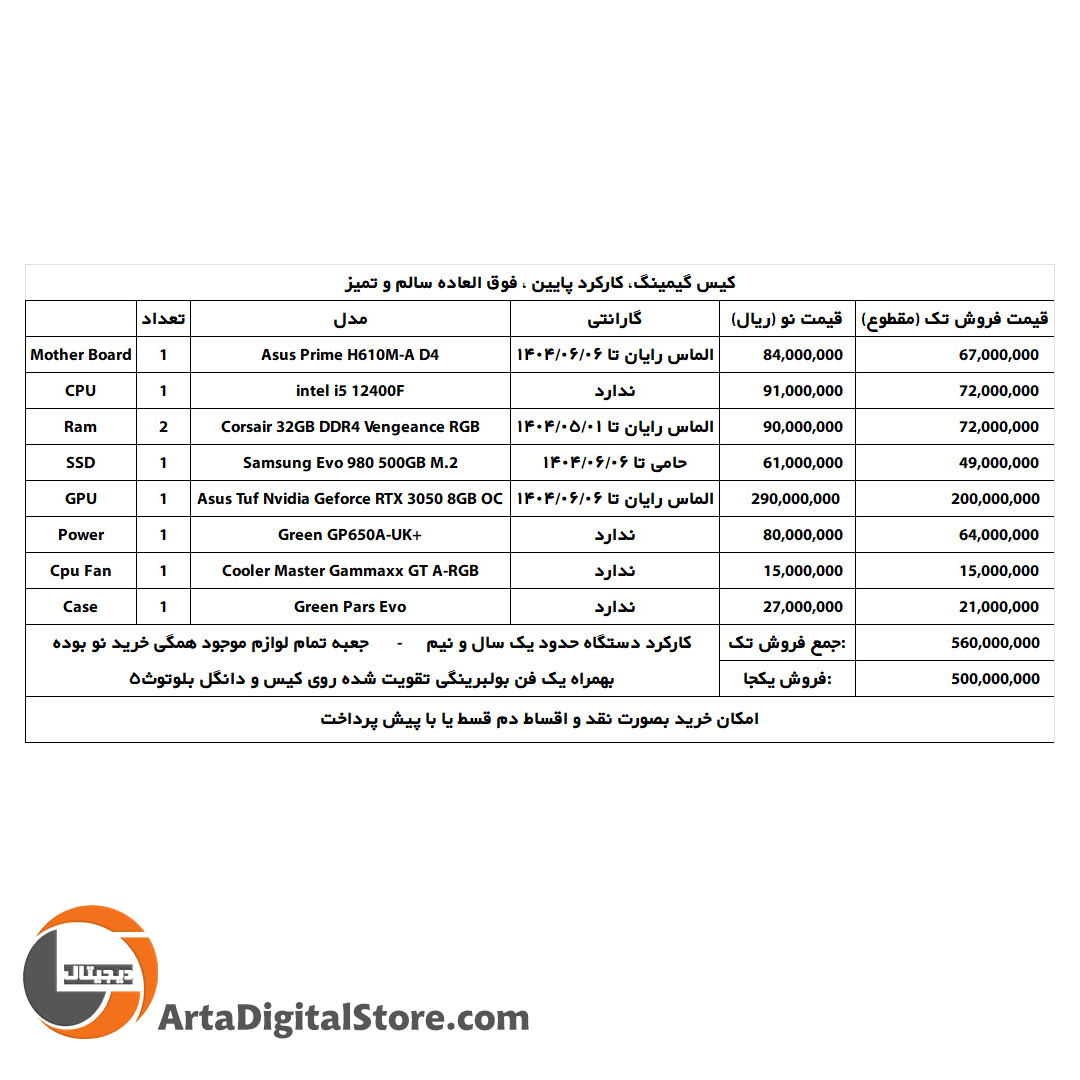 کیس گیمینگ، کارکرد پایین ، فوق العاده سالم و تمیز

| | تعداد | مدل | گارانتی | قیمت نو (ریال) | قیمت فروش تک (مقطوع) |
|---|---|---|---|---|---|
| Mother Board | 1 | Asus Prime H610M-A D4 | الماس رایان تا ۱۴۰۴/۰۶/۰۶ | 84,000,000 | 67,000,000 |
| CPU | 1 | intel i5 12400F | ندارد | 91,000,000 | 72,000,000 |
| Ram | 2 | Corsair 32GB DDR4 Vengeance RGB | الماس رایان تا ۱۴۰۴/۰۵/۰۱ | 90,000,000 | 72,000,000 |
| SSD | 1 | Samsung Evo 980 500GB M.2 | حامی تا ۱۴۰۴/۰۶/۰۶ | 61,000,000 | 49,000,000 |
| GPU | 1 | Asus Tuf Nvidia Geforce RTX 3050 8GB OC | الماس رایان تا ۱۴۰۴/۰۶/۰۶ | 290,000,000 | 200,000,000 |
| Power | 1 | Green GP650A-UK+ | ندارد | 80,000,000 | 64,000,000 |
| Cpu Fan | 1 | Cooler Master Gammaxx GT A-RGB | ندارد | 15,000,000 | 15,000,000 |
| Case | 1 | Green Pars Evo | ندارد | 27,000,000 | 21,000,000 |
| کارکرد دستگاه حدود یک سال و نیم - جعبه تمام لوازم موجود همگی خرید نو بوده | | | | جمع فروش تک: | 560,000,000 |
| بهمراه یک فن بولبرینگی تقویت شده روی کیس و دانگل بلوتوث۵ | | | | فروش یکجا: | 500,000,000 |

امکان خرید بصورت نقد و اقساط دم قسط یا با پیش پرداخت

دیجیتال

ArtaDigitalStore.com